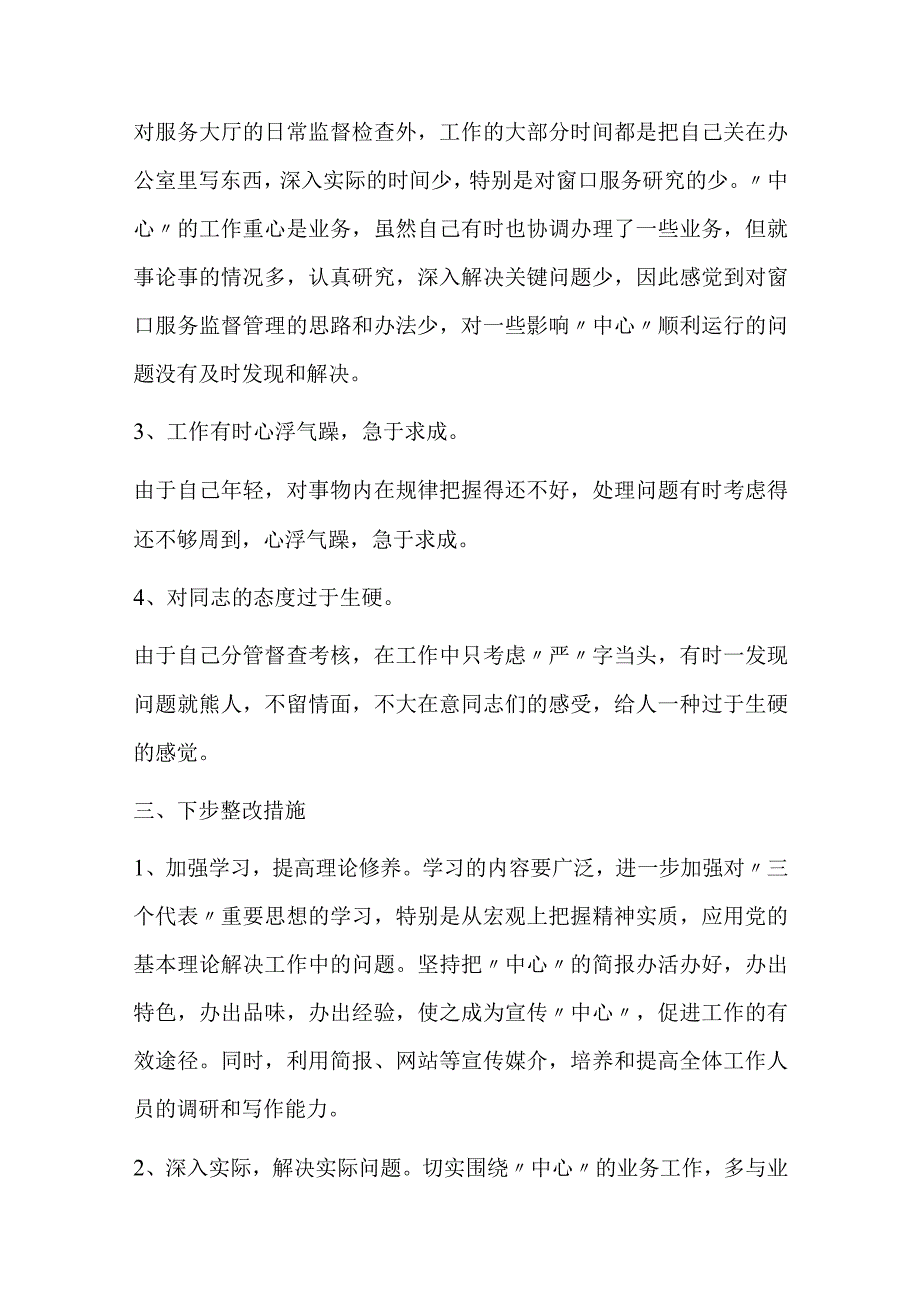 对服务大厅的日常监督检查外，工作的大部分时间都是把自己关在办公室里写东西，深入实际的时间少，特别是对窗口服务研究的少。〃中心〃的工作重心是业务，虽然自己有时也协调办理了一些业务，但就事论事的情况多，认真研究，深入解决关键问题少，因此感觉到对窗口服务监督管理的思路和办法少，对一些影响〃中心〃顺利运行的问题没有及时发现和解决。

3、工作有时心浮气躁，急于求成。

由于自己年轻，对事物内在规律把握得还不好，处理问题有时考虑得还不够周到，心浮气躁，急于求成。

4、对同志的态度过于生硬。

由于自己分管督查考核，在工作中只考虑〃严〃字当头，有时一发现问题就熊人，不留情面，不大在意同志们的感受，给人一种过于生硬的感觉。

三、下步整改措施

1、加强学习，提高理论修养。学习的内容要广泛，进一步加强对〃三个代表〃重要思想的学习，特别是从宏观上把握精神实质，应用党的基本理论解决工作中的问题。坚持把〃中心〃的简报办活办好，办出特色，办出品味，办出经验，使之成为宣传〃中心〃，促进工作的有效途径。同时，利用简报、网站等宣传媒介，培养和提高全体工作人员的调研和写作能力。

2、深入实际，解决实际问题。切实围绕〃中心〃的业务工作，多与业